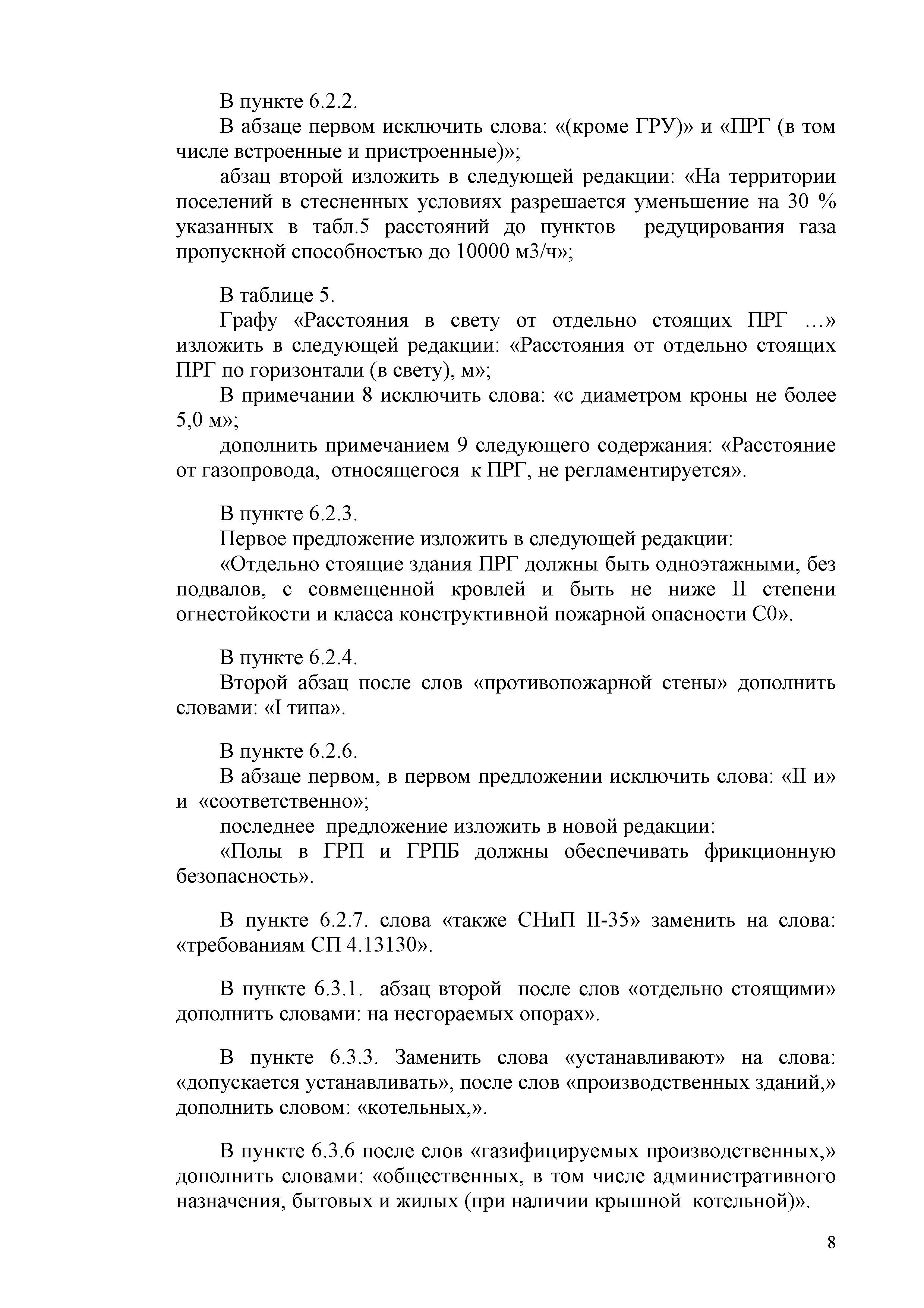 В пункте 6.2.2.

В абзаце первом исключить слова: «(кроме ГРУ)» и «ПРГ (в том числе встроенные и пристроенные)»;

абзац второй изложить в следующей редакции: «На территории поселений в стесненных условиях разрешается уменьшение на 30 % указанных в табл.5 расстояний до пунктов редуцирования газа пропускной способностью до 10000 м3/ч»;

В таблице 5.

Графу «Расстояния в свету от отдельно стоящих ПРГ …» изложить в следующей редакции: «Расстояния от отдельно стоящих ПРГ по горизонтали (в свету), м»;

В примечании 8 исключить слова: «с диаметром кроны не более 5,0 м»;

дополнить примечанием 9 следующего содержания: «Расстояние от газопровода, относящегося к ПРГ, не регламентируется».

В пункте 6.2.3.

Первое предложение изложить в следующей редакции:

«Отдельно стоящие здания ПРГ должны быть одноэтажными, без подвалов, с совмещенной кровлей и быть не ниже II степени огнестойкости и класса конструктивной пожарной опасности С0».

В пункте 6.2.4.

Второй абзац после слов «противопожарной стены» дополнить словами: «I типа».

В пункте 6.2.6.

В абзаце первом, в первом предложении исключить слова: «II и» и «соответственно»;

последнее предложение изложить в новой редакции:

«Полы в ГРП и ГРПБ должны обеспечивать фрикционную безопасность».

В пункте 6.2.7. слова «также СНиП II-35» заменить на слова: «требованиям СП 4.13130».

В пункте 6.3.1. абзац второй после слов «отдельно стоящими» дополнить словами: на несгораемых опорах».

В пункте 6.3.3. Заменить слова «устанавливают» на слова: «допускается устанавливать», после слов «производственных зданий,» дополнить словом: «котельных,».

В пункте 6.3.6 после слов «газифицируемых производственных,» дополнить словами: «общественных, в том числе административного назначения, бытовых и жилых (при наличии крышной котельной)».

8